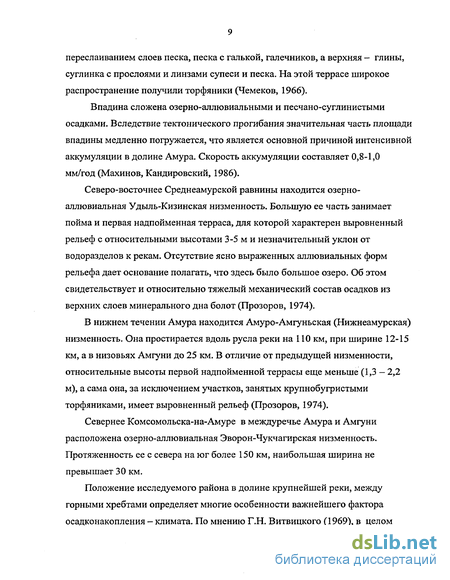 9

переслаиванием слоев песка, песка с галькой, галечников, а верхняя – глины, суглинка с прослоями и линзами супеси и песка. На этой террасе широкое распространение получили торфяники (Чемеков, 1966).

Впадина сложена озерно-аллювиальными и песчано-суглинистыми осадками. Вследствие тектонического прогибания значительная часть площади впадины медленно погружается, что является основной причиной интенсивной аккумуляции в долине Амура. Скорость аккумуляции составляет 0,8-1,0 мм/год (Махинов, Кандировский, 1986).

Северо-восточнее Среднеамурской равнины находится озерно-аллювиальная Удыль-Кизинская низменность. Большую ее часть занимает пойма и первая надпойменная терраса, для которой характерен выровненный рельеф с относительными высотами 3-5 м и незначительный уклон от водоразделов к рекам. Отсутствие ясно выраженных аллювиальных форм рельефа дает основание полагать, что здесь было большое озеро. Об этом свидетельствует и относительно тяжелый механический состав осадков из верхних слоев минерального дна болот (Прозоров, 1974).

В нижнем течении Амура находится Амуро-Амгуньская (Нижнеамурская) низменность. Она простирается вдоль русла реки на 110 км, при ширине 12-15 км, а в низовьях Амгуни до 25 км. В отличие от предыдущей низменности, относительные высоты первой надпойменной террасы еще меньше (1,3 – 2,2 м), а сама она, за исключением участков, занятых крупнобугристыми торфяниками, имеет выровненный рельеф (Прозоров, 1974).

Севернее Комсомольска-на-Амуре в междуречье Амура и Амгуни расположена озерно-аллювиальная Эворон-Чукчагирская низменность. Протяженность ее с севера на юг более 150 км, наибольшая ширина не превышает 30 км.

Положение исследуемого района в долине крупнейшей реки, между горными хребтами определяет многие особенности важнейшего фактора осадконакопления – климата. По мнению Г.Н. Витвицкого (1969), в целом

dsLib.net
библиотека диссертаций